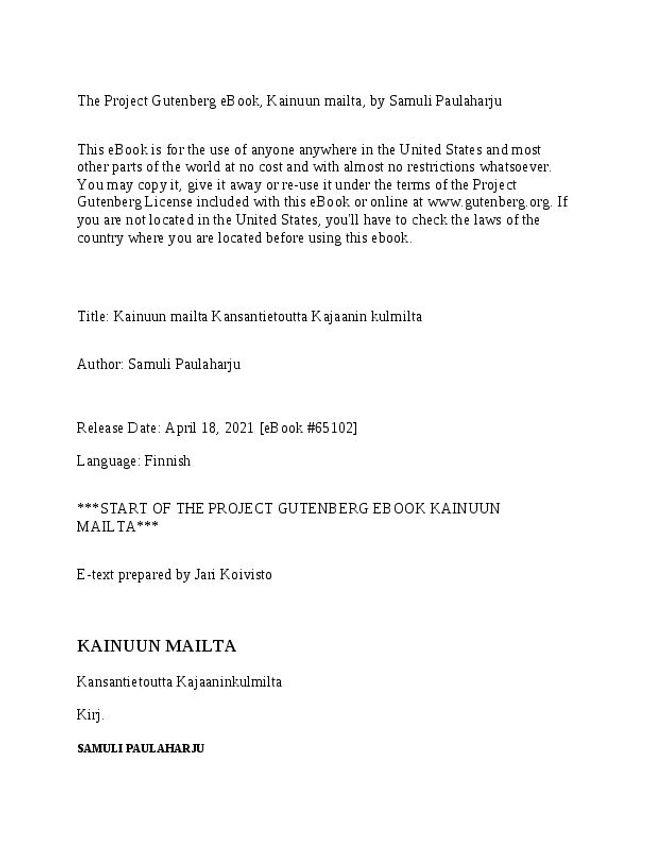 The Project Gutenberg eBook, Kainuun mailta, by Samuli Paulaharju

This eBook is for the use of anyone anywhere in the United States and most other parts of the world at no cost and with almost no restrictions whatsoever. You may copy it, give it away or re-use it under the terms of the Project Gutenberg License included with this eBook or online at www.gutenberg.org. If you are not located in the United States, you'll have to check the laws of the country where you are located before using this ebook.

Title: Kainuun mailta Kansantietoutta Kajaanin kulmilta

Author: Samuli Paulaharju

Release Date: April 18, 2021 [eBook #65102]

Language: Finnish

***START OF THE PROJECT GUTENBERG EBOOK KAINUUN MAILTA***

E-text prepared by Jari Koivisto

KAINUUN MAILTA

Kansantietoutta Kajaaninkulmilta

Kirj.

SAMULI PAULAHARJU